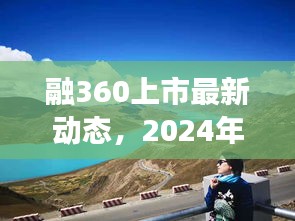 融360上市最新动态，2024年